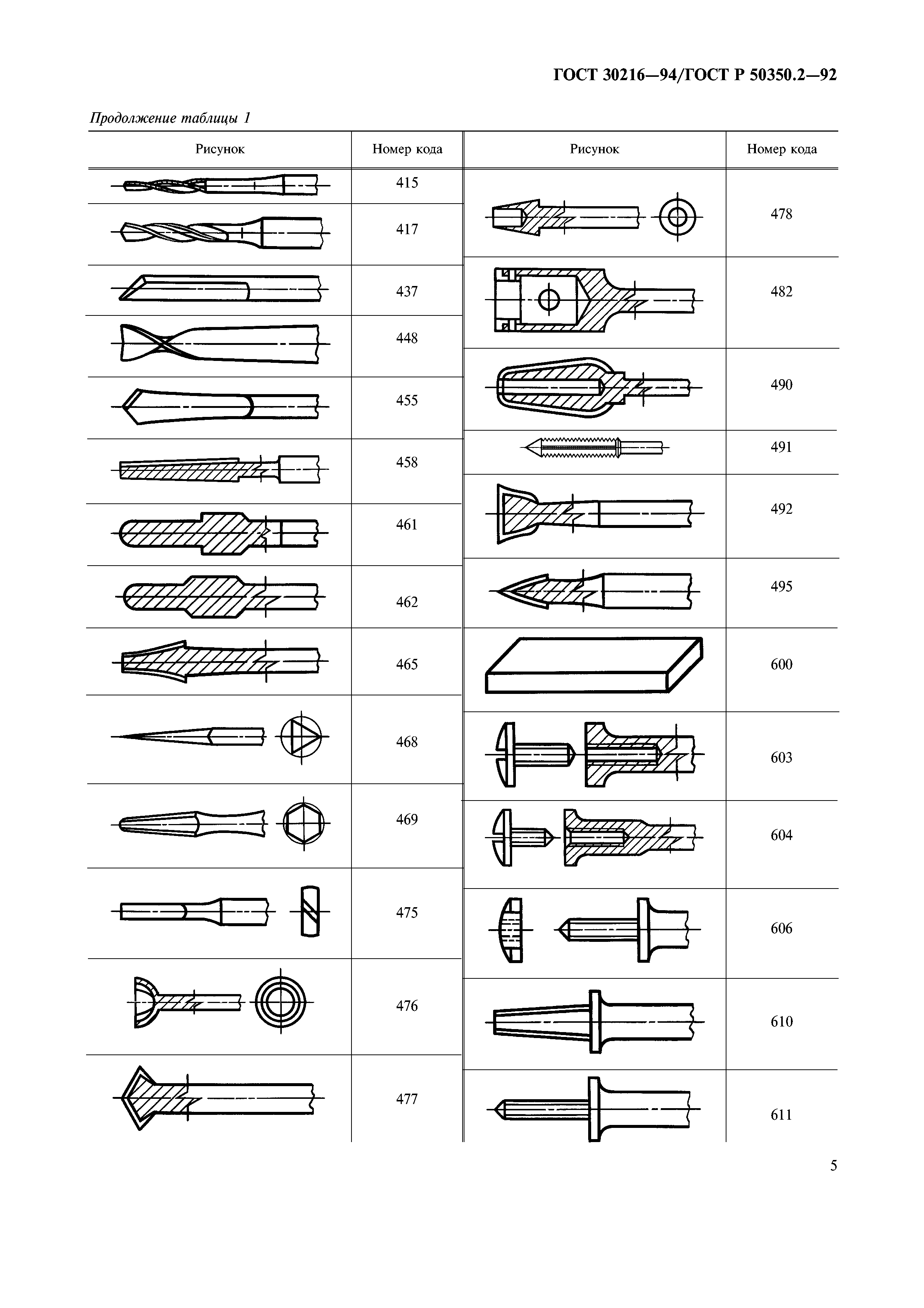 ГОСТ 30216—94/ГОСТ Р 50350.2—92

Продолжение таблицы 1

| Рисунок | Номер кода |
|---|---|
|  | 415 |
|  | 417 |
|  | 437 |
|  | 448 |
|  | 455 |
|  | 458 |
|  | 461 |
|  | 462 |
|  | 465 |
|  | 468 |
|  | 469 |
|  | 475 |
|  | 476 |
|  | 477 |

| Рисунок | Номер кода |
|---|---|
|  | 478 |
|  | 482 |
|  | 490 |
|  | 491 |
|  | 492 |
|  | 495 |
|  | 600 |
|  | 603 |
|  | 604 |
|  | 606 |
|  | 610 |
|  | 611 |

5